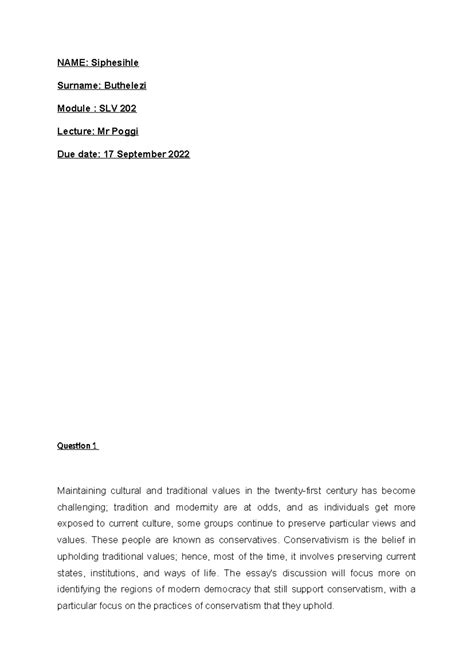 NAME: Siphesihle

Surname: Buthelezi

Module : SLV 202

Lecture: Mr Poggi

Due date: 17 September 2022

Question 1

Maintaining cultural and traditional values in the twenty-first century has become challenging; tradition and modernity are at odds, and as individuals get more exposed to current culture, some groups continue to preserve particular views and values. These people are known as conservatives. Conservativism is the belief in upholding traditional values; hence, most of the time, it involves preserving current states, institutions, and ways of life. The essay's discussion will focus more on identifying the regions of modern democracy that still support conservatism, with a particular focus on the practices of conservatism that they uphold.